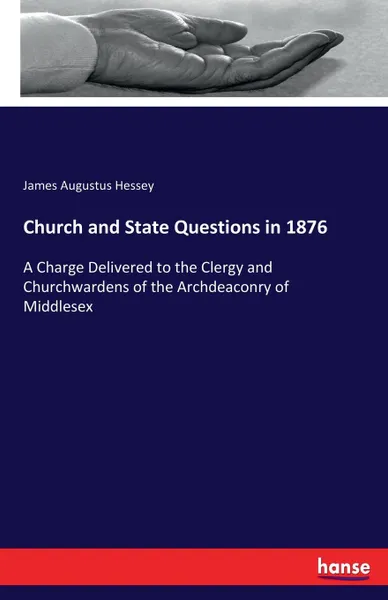 James Augustus Hessey

Church and State Questions in 1876

A Charge Delivered to the Clergy and Churchwardens of the Archdeaconry of Middlesex

hanse